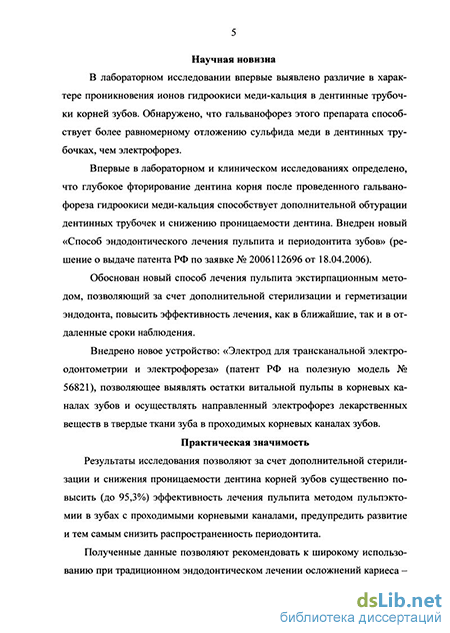 5

Научная новизна

В лабораторном исследовании впервые выявлено различие в характере проникновения ионов гидроокиси меди-кальция в дентинные трубочки корней зубов. Обнаружено, что гальванофорез этого препарата способствует более равномерному отложению сульфида меди в дентинных трубочках, чем электрофорез.

Впервые в лабораторном и клиническом исследованиях определено, что глубокое фторирование дентина корня после проведенного гальванофореза гидроокиси меди-кальция способствует дополнительной обтурации дентинных трубочек и снижению проницаемости дентина. Внедрен новый «Способ эндодонтического лечения пульпита и периодонтита зубов» (решение о выдаче патента РФ по заявке № 2006112696 от 18.04.2006).

Обоснован новый способ лечения пульпита экстирпационным методом, позволяющий за счет дополнительной стерилизации и герметизации эндодонта, повысить эффективность лечения, как в ближайшие, так и в отдаленные сроки наблюдения.

Внедрено новое устройство: «Электрод для трансканальной электроодонтометрии и электрофореза» (патент РФ на полезную модель № 56821), позволяющее выявлять остатки витальной пульпы в корневых каналах зубов и осуществлять направленный электрофорез лекарственных веществ в твердые ткани зуба в проходимых корневых каналах зубов.

Практическая значимость

Результаты исследования позволяют за счет дополнительной стерилизации и снижения проницаемости дентина корней зубов существенно повысить (до 95,3%) эффективность лечения пульпита методом пульпэктомии в зубах с проходимыми корневыми каналами, предупредить развитие и тем самым снизить распространенность периодонтита.

Полученные данные позволяют рекомендовать к широкому использованию при традиционном эндодонтическом лечении осложнений кариеса –

dsLib.net
библиотека диссертаций